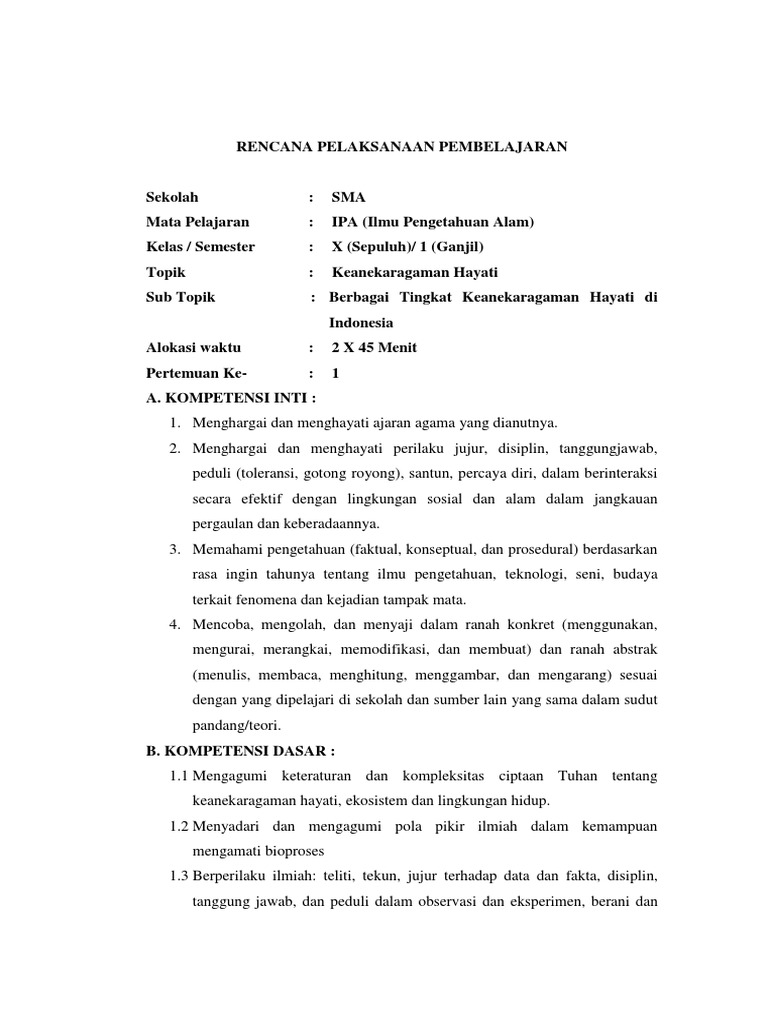 RENCANA PELAKSANAAN PEMBELAJARAN

Sekolah : SMA
Mata Pelajaran : IPA (Ilmu Pengetahuan Alam)
Kelas / Semester : X (Sepuluh)/ 1 (Ganjil)
Topik : Keanekaragaman Hayati
Sub Topik : Berbagai Tingkat Keanekaragaman Hayati di Indonesia
Alokasi waktu : 2 X 45 Menit
Pertemuan Ke- : 1

A. KOMPETENSI INTI :
1. Menghargai dan menghayati ajaran agama yang dianutnya.
2. Menghargai dan menghayati perilaku jujur, disiplin, tanggungjawab, peduli (toleransi, gotong royong), santun, percaya diri, dalam berinteraksi secara efektif dengan lingkungan sosial dan alam dalam jangkauan pergaulan dan keberadaannya.
3. Memahami pengetahuan (faktual, konseptual, dan prosedural) berdasarkan rasa ingin tahunya tentang ilmu pengetahuan, teknologi, seni, budaya terkait fenomena dan kejadian tampak mata.
4. Mencoba, mengolah, dan menyaji dalam ranah konkret (menggunakan, mengurai, merangkai, memodifikasi, dan membuat) dan ranah abstrak (menulis, membaca, menghitung, menggambar, dan mengarang) sesuai dengan yang dipelajari di sekolah dan sumber lain yang sama dalam sudut pandang/teori.

B. KOMPETENSI DASAR :
1.1 Mengagumi keteraturan dan kompleksitas ciptaan Tuhan tentang keanekaragaman hayati, ekosistem dan lingkungan hidup.
1.2 Menyadari dan mengagumi pola pikir ilmiah dalam kemampuan mengamati bioproses
1.3 Berperilaku ilmiah: teliti, tekun, jujur terhadap data dan fakta, disiplin, tanggung jawab, dan peduli dalam observasi dan eksperimen, berani dan